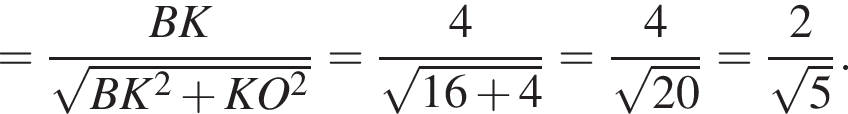 $= \frac{BK}{\sqrt{BK^2 + KO^2}} = \frac{4}{\sqrt{16+4}} = \frac{4}{\sqrt{20}} = \frac{2}{\sqrt{5}}.$